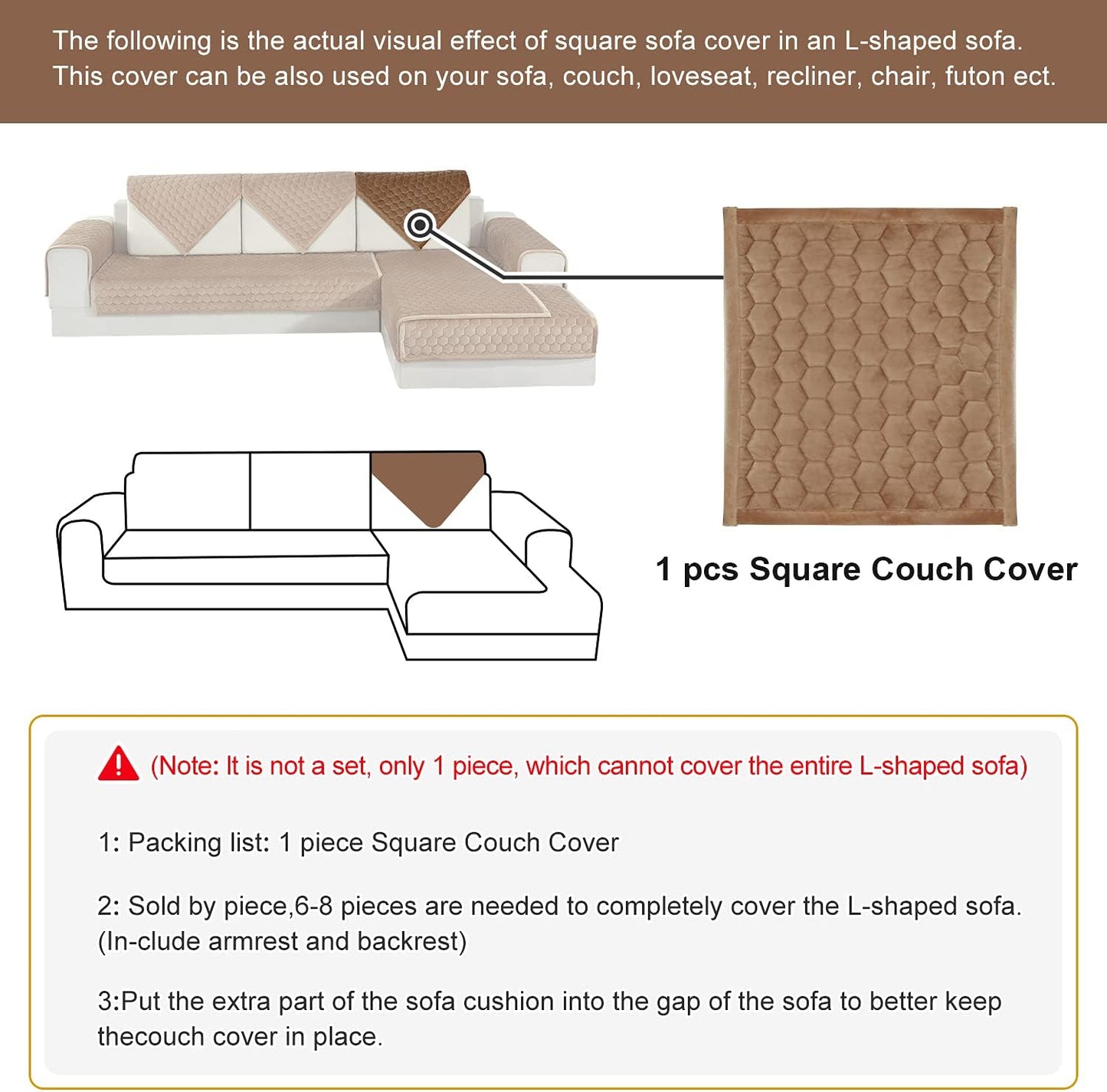 The following is the actual visual effect of square sofa cover in an L-shaped sofa. This cover can be also used on your sofa, couch, loveseat, recliner, chair, futon ect.

1 pcs Square Couch Cover

(Note: It is not a set, only 1 piece, which cannot cover the entire L-shaped sofa)

1: Packing list: 1 piece Square Couch Cover

2: Sold by piece,6-8 pieces are needed to completely cover the L-shaped sofa. (In-clude armrest and backrest)

3:Put the extra part of the sofa cushion into the gap of the sofa to better keep thecouch cover in place.